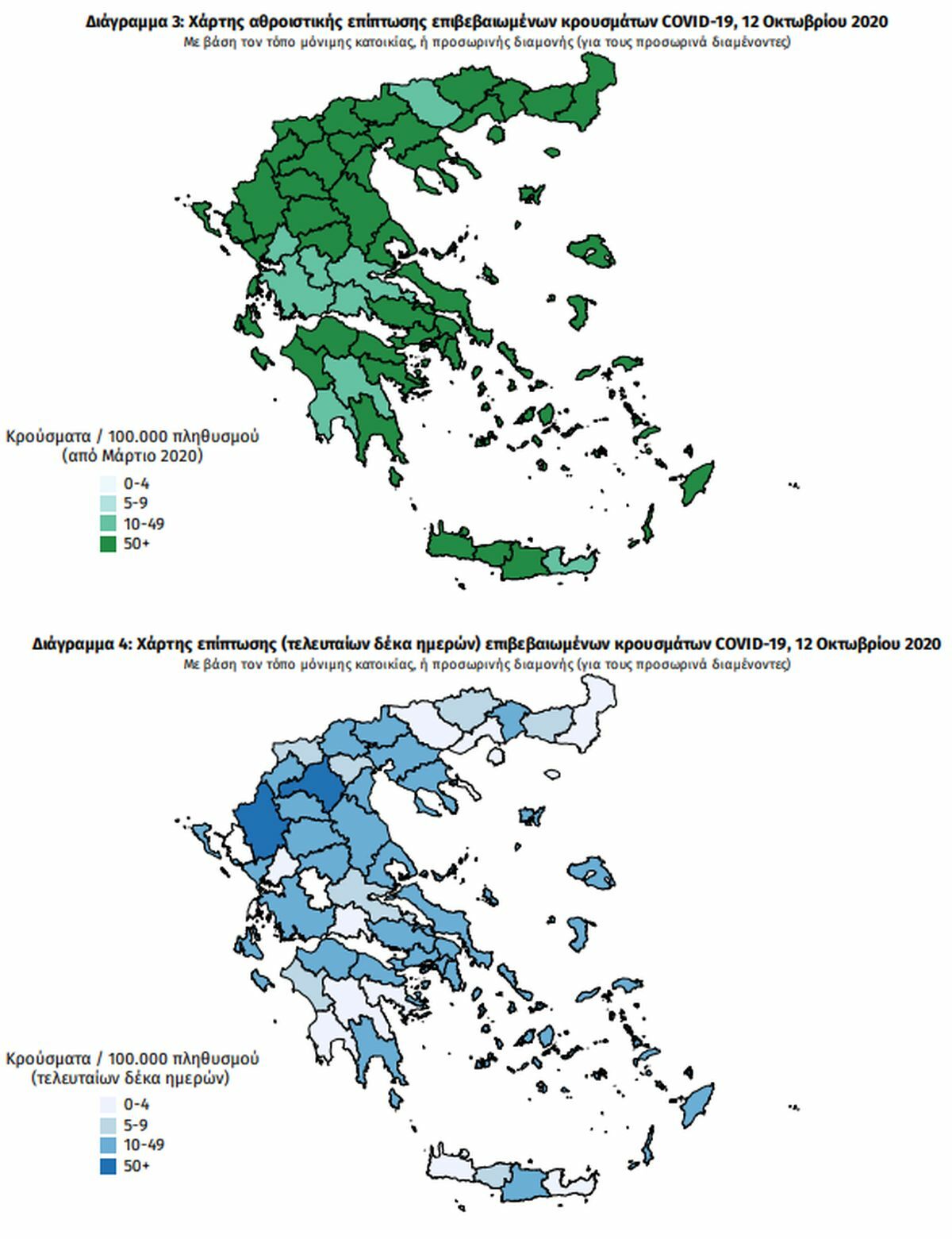 Διάγραμμα 3: Χάρτης αθροιστικής επίπτωσης επιβεβαιωμένων κρουσμάτων COVID-19, 12 Οκτωβρίου 2020
Με βάση τον τόπο μόνιμης κατοικίας, ή προσωρινής διαμονής (για τους προσωρινά διαμένοντες)

Κρούσματα / 100.000 πληθυσμού
(από Μάρτιο 2020)
0-4
5-9
10-49
50+

Διάγραμμα 4: Χάρτης επίπτωσης (τελευταίων δέκα ημερών) επιβεβαιωμένων κρουσμάτων COVID-19, 12 Οκτωβρίου 2020
Με βάση τον τόπο μόνιμης κατοικίας, ή προσωρινής διαμονής (για τους προσωρινά διαμένοντες)

Κρούσματα / 100.000 πληθυσμού
(τελευταίων δέκα ημερών)
0-4
5-9
10-49
50+